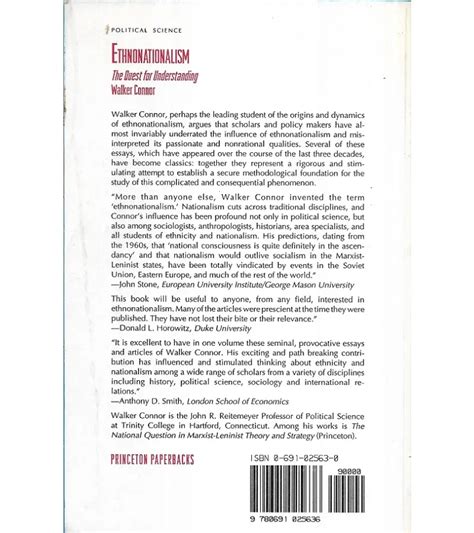 POLITICAL SCIENCE

ETHNONATIONALISM

The Quest for Understanding

Walker Connor

Walker Connor, perhaps the leading student of the origins and dynamics of ethnonationalism, argues that scholars and policy makers have almost invariably underrated the influence of ethnonationalism and misinterpreted its passionate and nonrational qualities. Several of these essays, which have appeared over the course of the last three decades, have become classics: together they represent a rigorous and stimulating attempt to establish a secure methodological foundation for the study of this complicated and consequential phenomenon.

"More than anyone else, Walker Connor invented the term 'ethnonationalism.' Nationalism cuts across traditional disciplines, and Connor's influence has been profound not only in political science, but also among sociologists, anthropologists, historians, area specialists, and all students of ethnicity and nationalism. His predictions, dating from the 1960s, that 'national consciousness is quite definitely in the ascendancy' and that nationalism would outlive socialism in the Marxist-Leninist states, have been totally vindicated by events in the Soviet Union, Eastern Europe, and much of the rest of the world."
—John Stone, European University Institute/George Mason University

This book will be useful to anyone, from any field, interested in ethnonationalism. Many of the articles were prescient at the time they were published. They have not lost their bite or their relevance."
—Donald L. Horowitz, Duke University

"It is excellent to have in one volume these seminal, provocative essays and articles of Walker Connor. His exciting and path breaking contribution has influenced and stimulated thinking about ethnicity and nationalism among a wide range of scholars from a variety of disciplines including history, political science, sociology and international relations."
—Anthony D. Smith, London School of Economics

Walker Connor is the John R. Reitemeyer Professor of Political Science at Trinity College in Hartford, Connecticut. Among his works is The National Question in Marxist-Leninist Theory and Strategy (Princeton).

PRINCETON PAPERBACKS

ISBN 0-691-02563-0

90000

9 780691 025636